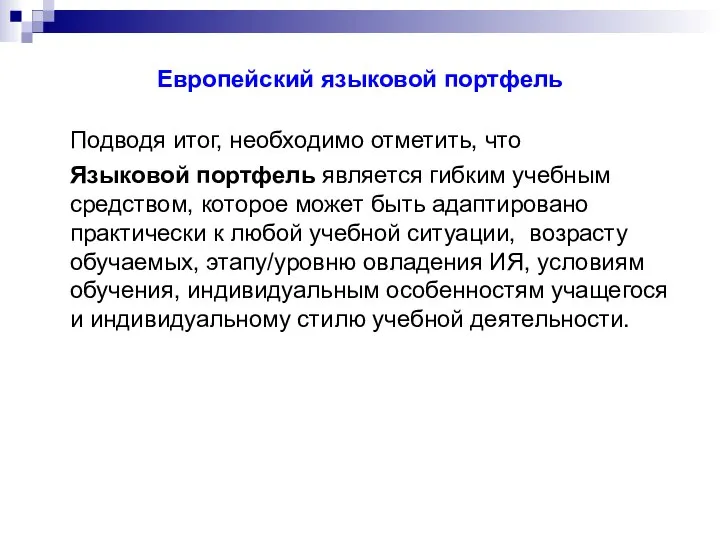 Европейский языковой портфель

Подводя итог, необходимо отметить, что

Языковой портфель является гибким учебным средством, которое может быть адаптировано практически к любой учебной ситуации, возрасту обучаемых, этапу/уровню овладения ИЯ, условиям обучения, индивидуальным особенностям учащегося и индивидуальному стилю учебной деятельности.